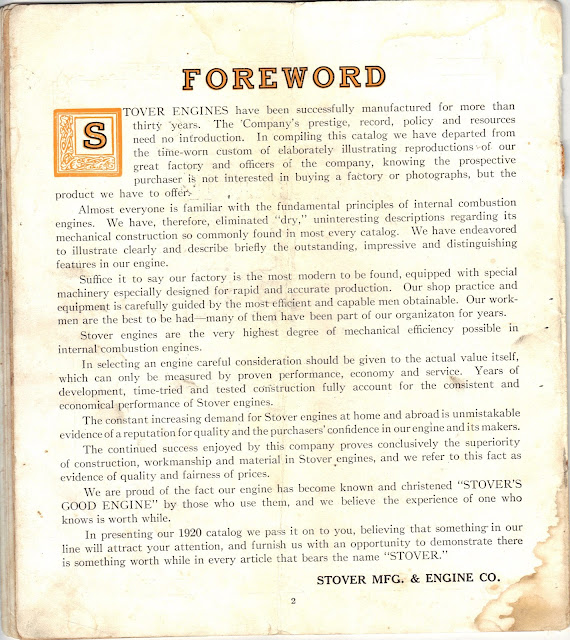 FOREWORD

STOVER ENGINES have been successfully manufactured for more than thirty years. The Company's prestige, record, policy and resources need no introduction. In compiling this catalog we have departed from the time-worn custom of elaborately illustrating reproductions of our great factory and officers of the company, knowing the prospective purchaser is not interested in buying a factory or photographs, but the product we have to offer.

Almost everyone is familiar with the fundamental principles of internal combustion engines. We have, therefore, eliminated "dry," uninteresting descriptions regarding its mechanical construction so commonly found in most every catalog. We have endeavored to illustrate clearly and describe briefly the outstanding, impressive and distinguishing features in our engine.

Suffice it to say our factory is the most modern to be found, equipped with special machinery especially designed for rapid and accurate production. Our shop practice and equipment is carefully guided by the most efficient and capable men obtainable. Our workmen are the best to be had—many of them have been part of our organizaton for years.

Stover engines are the very highest degree of mechanical efficiency possible in internal combustion engines.

In selecting an engine careful consideration should be given to the actual value itself, which can only be measured by proven performance, economy and service. Years of development, time-tried and tested construction fully account for the consistent and economical performance of Stover engines.

The constant increasing demand for Stover engines at home and abroad is unmistakable evidence of a reputation for quality and the purchasers' confidence in our engine and its makers.

The continued success enjoyed by this company proves conclusively the superiority of construction, workmanship and material in Stover engines, and we refer to this fact as evidence of quality and fairness of prices.

We are proud of the fact our engine has become known and christened "STOVER'S GOOD ENGINE" by those who use them, and we believe the experience of one who knows is worth while.

In presenting our 1920 catalog we pass it on to you, believing that something in our line will attract your attention, and furnish us with an opportunity to demonstrate there is something worth while in every article that bears the name "STOVER."

STOVER MFG. & ENGINE CO.

2